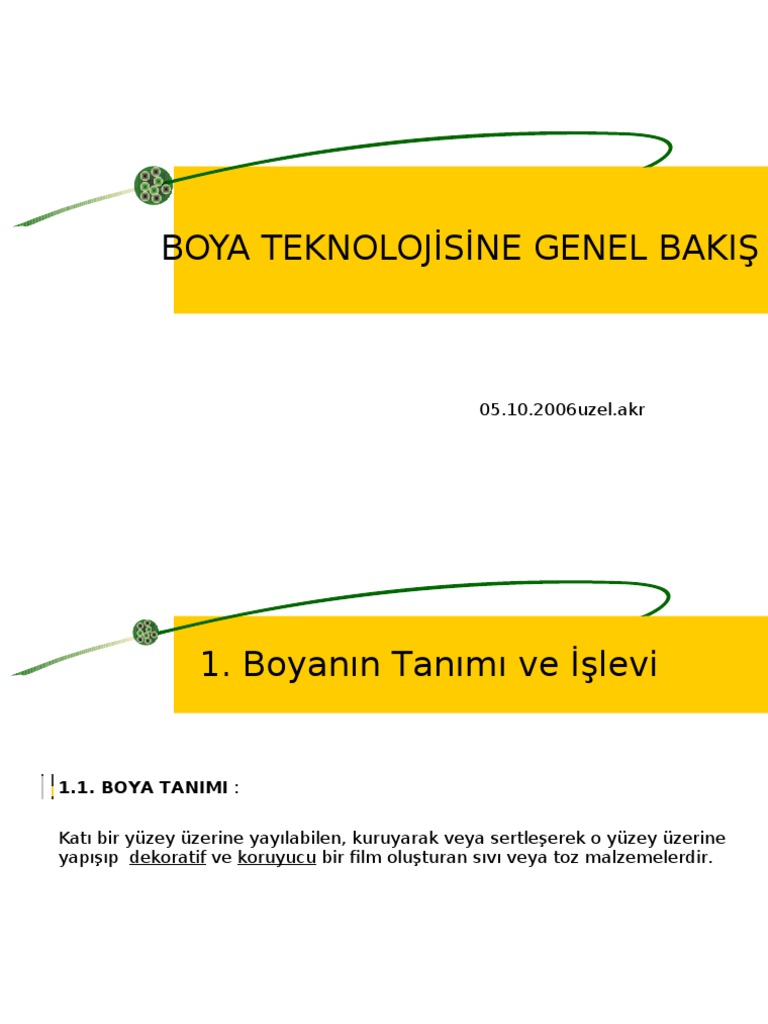 BOYA TEKNOLOJİSİNE GENEL BAKIŞ

05.10.2006uzel.akr

1. Boyanın Tanımı ve İşlevi

1.1. BOYA TANIMI :

Katı bir yüzey üzerine yayılabilen, kuruyarak veya sertleşerek o yüzey üzerine yapışıp dekoratif ve koruyucu bir film oluşturan sıvı veya toz malzemelerdir.